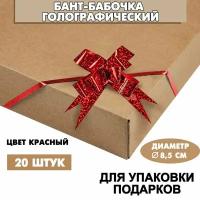 БАНТ-БАБОЧКА ГОЛОГРАФИЧЕСКИЙ

ЦВЕТ КРАСНЫЙ

20 ШТУК

ДИАМЕТР ∅ 8,5 СМ

ДЛЯ УПАКОВКИ ПОДАРКОВ